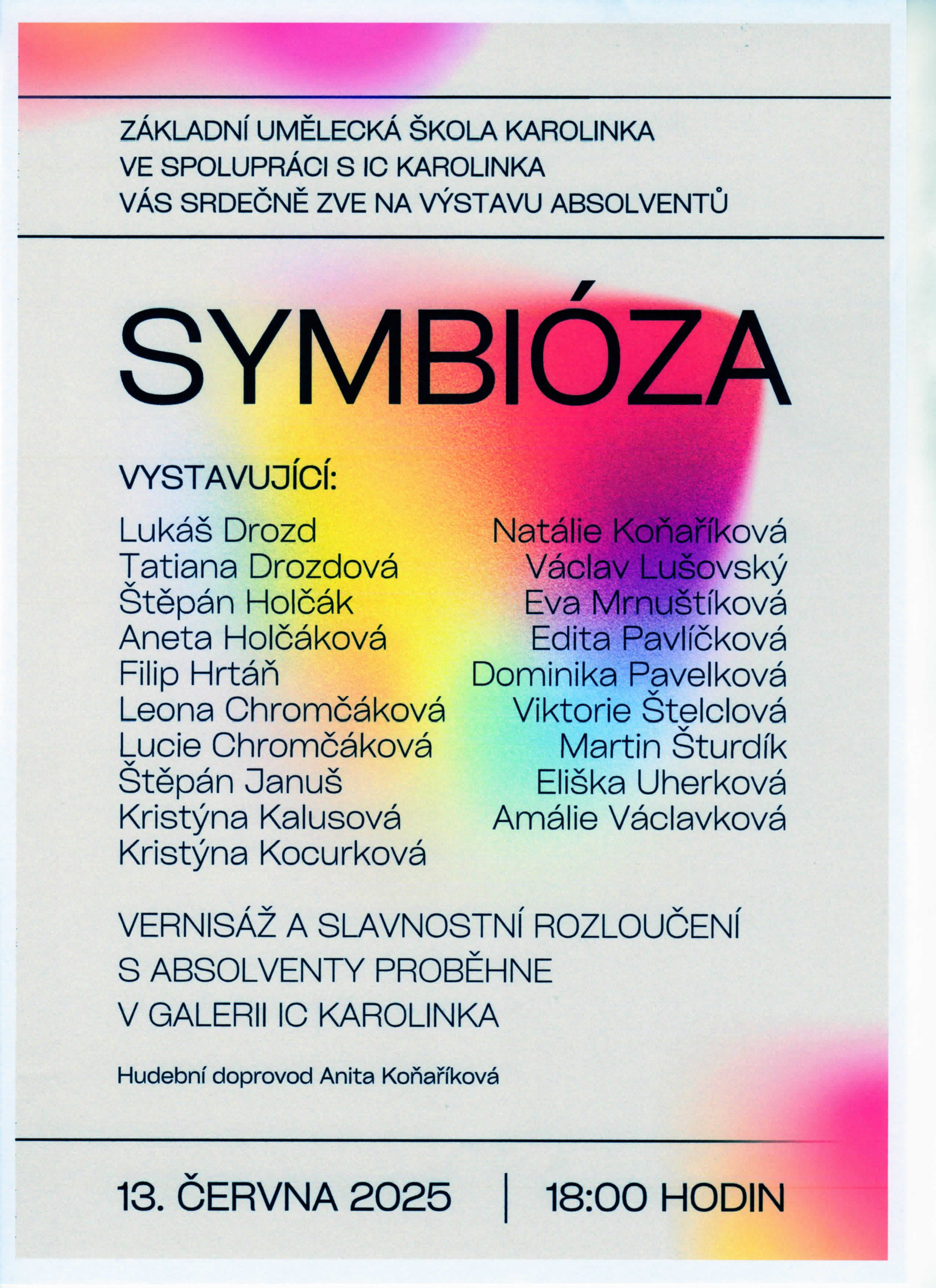 ZÁKLADNÍ UMĚLECKÁ ŠKOLA KAROLINKA
VE SPOLUPRÁCI S IC KAROLINKA
VÁS SRDEČNĚ ZVE NA VÝSTAVU ABSOLVENTŮ

SYMBIÓZA

VYSTAVUJÍCÍ:

Lukáš Drozd
Tatiana Drozdová
Štěpán Holčák
Aneta Holčáková
Filip Hrtáň
Leona Chromčáková
Lucie Chromčáková
Štěpán Januš
Kristýna Kalusová
Kristýna Kocurková

Natálie Koňaříková
Václav Lušovský
Eva Mrnuštíková
Edita Pavlíčková
Dominika Pavelková
Viktorie Štelclová
Martin Šturdík
Eliška Uherková
Amálie Václavková

VERNISÁŽ A SLAVNOSTNÍ ROZLOUČENÍ S ABSOLVENTY PROBĚHNE V GALERII IC KAROLINKA

Hudební doprovod Anita Koňaříková

13. ČERVNA 2025 | 18:00 HODIN